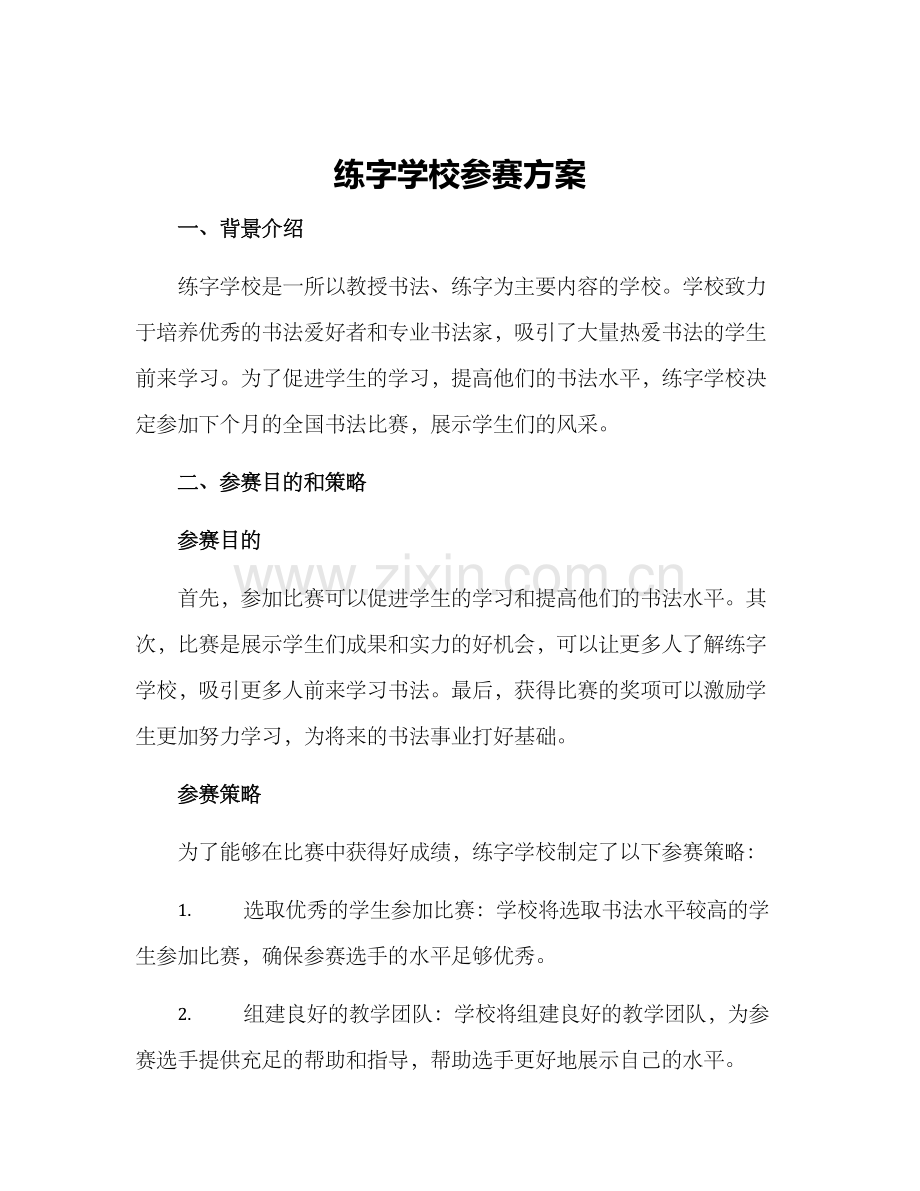 练字学校参赛方案

一、背景介绍

练字学校是一所以教授书法、练字为主要内容的学校。学校致力于培养优秀的书法爱好者和专业书法家，吸引了大量热爱书法的学生前来学习。为了促进学生的学习，提高他们的书法水平，练字学校决定参加下个月的全国书法比赛，展示学生们的风采。

二、参赛目的和策略

参赛目的

首先，参加比赛可以促进学生的学习和提高他们的书法水平。其次，比赛是展示学生们成果和实力的好机会，可以让更多人了解练字学校，吸引更多人前来学习书法。最后，获得比赛的奖项可以激励学生更加努力学习，为将来的书法事业打好基础。

参赛策略

为了能够在比赛中获得好成绩，练字学校制定了以下参赛策略：

1. 选取优秀的学生参加比赛：学校将选取书法水平较高的学生参加比赛，确保参赛选手的水平足够优秀。

2. 组建良好的教学团队：学校将组建良好的教学团队，为参赛选手提供充足的帮助和指导，帮助选手更好地展示自己的水平。

www.zixin.com.cn